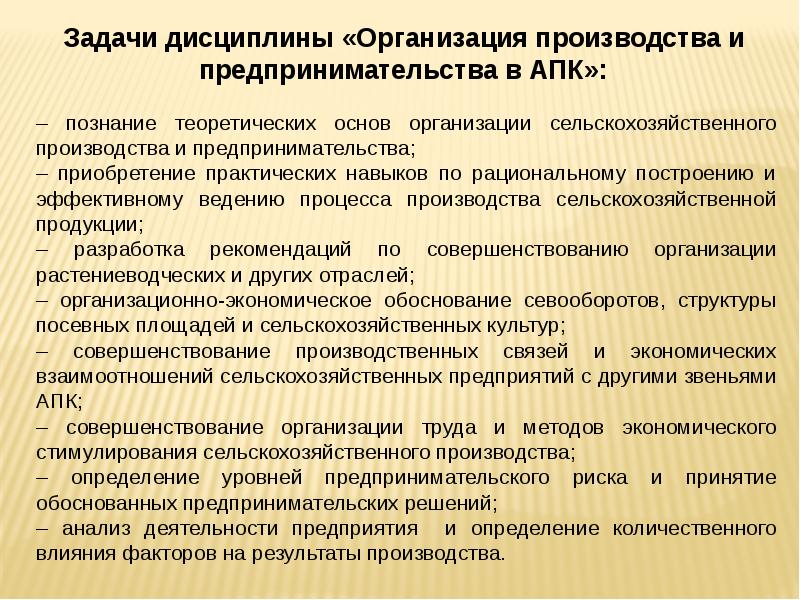 Задачи дисциплины «Организация производства и предпринимательства в АПК»:

– познание теоретических основ организации сельскохозяйственного производства и предпринимательства;
– приобретение практических навыков по рациональному построению и эффективному ведению процесса производства сельскохозяйственной продукции;
– разработка рекомендаций по совершенствованию организации растениеводческих и других отраслей;
– организационно-экономическое обоснование севооборотов, структуры посевных площадей и сельскохозяйственных культур;
– совершенствование производственных связей и экономических взаимоотношений сельскохозяйственных предприятий с другими звеньями АПК;
– совершенствование организации труда и методов экономического стимулирования сельскохозяйственного производства;
– определение уровней предпринимательского риска и принятие обоснованных предпринимательских решений;
– анализ деятельности предприятия и определение количественного влияния факторов на результаты производства.